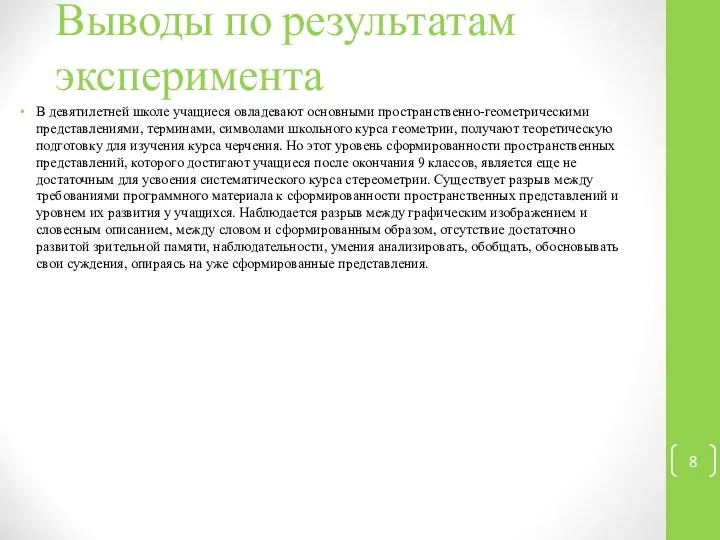 Выводы по результатам эксперимента

• В девятилетней школе учащиеся овладевают основными пространственно-геометрическими представлениями, терминами, символами школьного курса геометрии, получают теоретическую подготовку для изучения курса черчения. Но этот уровень сформированности пространственных представлений, которого достигают учащиеся после окончания 9 классов, является еще не достаточным для усвоения систематического курса стереометрии. Существует разрыв между требованиями программного материала к сформированности пространственных представлений и уровнем их развития у учащихся. Наблюдается разрыв между графическим изображением и словесным описанием, между словом и сформированным образом, отсутствие достаточно развитой зрительной памяти, наблюдательности, умения анализировать, обобщать, обосновывать свои суждения, опираясь на уже сформированные представления.

8